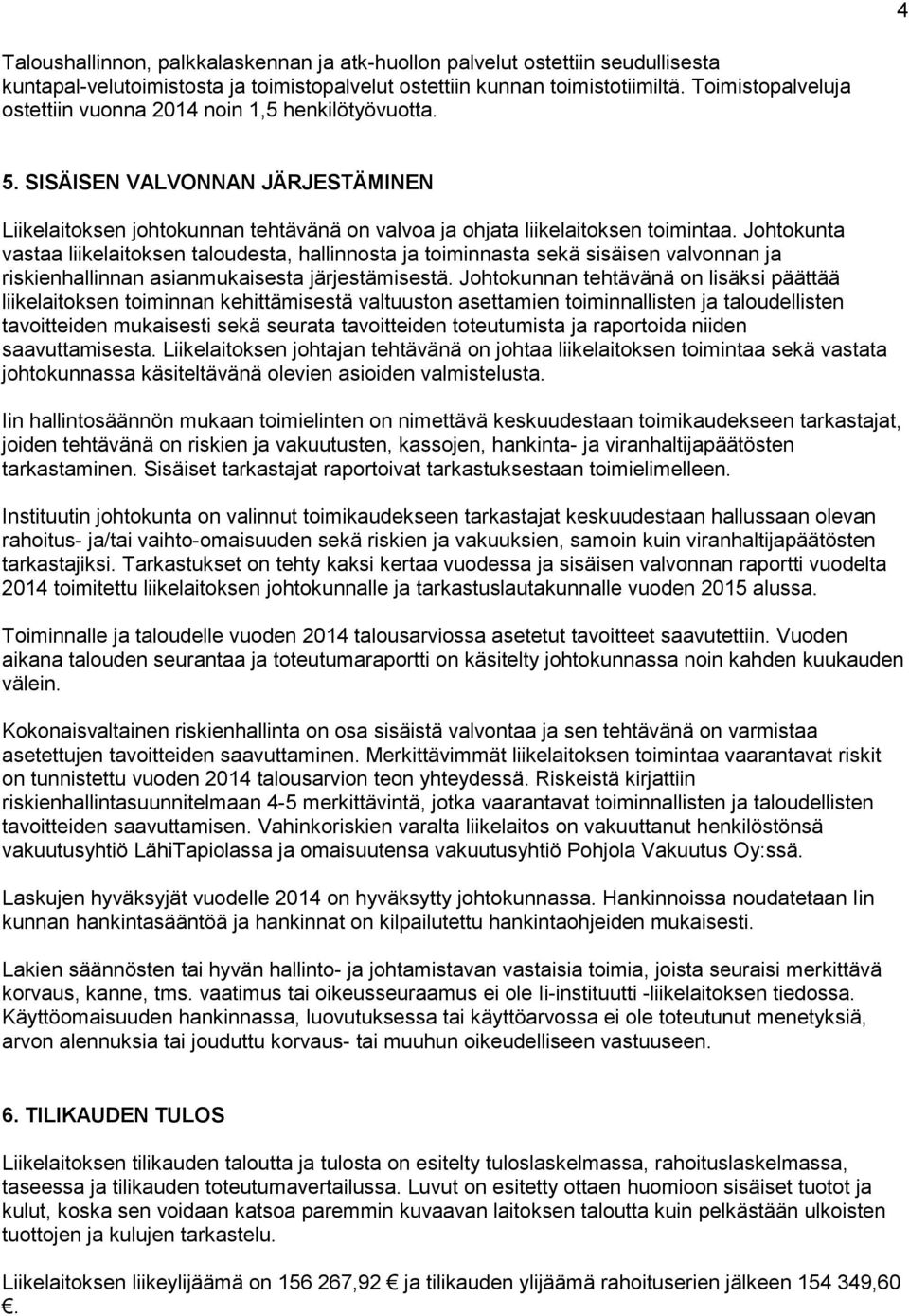 4

Taloushallinnon, palkkalaskennan ja atk-huollon palvelut ostettiin seudullisesta kuntapal-velutoimistosta ja toimistopalvelut ostettiin kunnan toimistotiimiltä. Toimistopalveluja ostettiin vuonna 2014 noin 1,5 henkilötyövuotta.

5. SISÄISEN VALVONNAN JÄRJESTÄMINEN

Liikelaitoksen johtokunnan tehtävänä on valvoa ja ohjata liikelaitoksen toimintaa. Johtokunta vastaa liikelaitoksen taloudesta, hallinnosta ja toiminnasta sekä sisäisen valvonnan ja riskienhallinnan asianmukaisesta järjestämisestä. Johtokunnan tehtävänä on lisäksi päättää liikelaitoksen toiminnan kehittämisestä valtuuston asettamien toiminnallisten ja taloudellisten tavoitteiden mukaisesti sekä seurata tavoitteiden toteutumista ja raportoida niiden saavuttamisesta. Liikelaitoksen johtajan tehtävänä on johtaa liikelaitoksen toimintaa sekä vastata johtokunnassa käsiteltävänä olevien asioiden valmistelusta.

Iin hallintosäännön mukaan toimielinten on nimettävä keskuudestaan toimikaudekseen tarkastajat, joiden tehtävänä on riskien ja vakuutusten, kassojen, hankinta- ja viranhaltijapäätösten tarkastaminen. Sisäiset tarkastajat raportoivat tarkastuksestaan toimielimelleen.

Instituutin johtokunta on valinnut toimikaudekseen tarkastajat keskuudestaan hallussaan olevan rahoitus- ja/tai vaihto-omaisuuden sekä riskien ja vakuuksien, samoin kuin viranhaltijapäätösten tarkastajiksi. Tarkastukset on tehty kaksi kertaa vuodessa ja sisäisen valvonnan raportti vuodelta 2014 toimitettu liikelaitoksen johtokunnalle ja tarkastuslautakunnalle vuoden 2015 alussa.

Toiminnalle ja taloudelle vuoden 2014 talousarviossa asetetut tavoitteet saavutettiin. Vuoden aikana talouden seurantaa ja toteutumaraportti on käsitelty johtokunnassa noin kahden kuukauden välein.

Kokonaisvaltainen riskienhallinta on osa sisäistä valvontaa ja sen tehtävänä on varmistaa asetettujen tavoitteiden saavuttaminen. Merkittävimmät liikelaitoksen toimintaa vaarantavat riskit on tunnistettu vuoden 2014 talousarvion teon yhteydessä. Riskeistä kirjattiin riskienhallintasuunnitelmaan 4-5 merkittävintä, jotka vaarantavat toiminnallisten ja taloudellisten tavoitteiden saavuttamisen. Vahinkoriskien varalta liikelaitos on vakuuttanut henkilöstönsä vakuutusyhtiö LähiTapiolassa ja omaisuutensa vakuutusyhtiö Pohjola Vakuutus Oy:ssä.

Laskujen hyväksyjät vuodelle 2014 on hyväksytty johtokunnassa. Hankinnoissa noudatetaan Iin kunnan hankintasääntöä ja hankinnat on kilpailutettu hankintaohjeiden mukaisesti.

Lakien säännösten tai hyvän hallinto- ja johtamistavan vastaisia toimia, joista seuraisi merkittävä korvaus, kanne, tms. vaatimus tai oikeusseuraamus ei ole Ii-instituutti -liikelaitoksen tiedossa. Käyttöomaisuuden hankinnassa, luovutuksessa tai käyttöarvossa ei ole toteutunut menetyksiä, arvon alennuksia tai jouduttu korvaus- tai muuhun oikeudelliseen vastuuseen.

6. TILIKAUDEN TULOS

Liikelaitoksen tilikauden taloutta ja tulosta on esitelty tuloslaskelmassa, rahoituslaskelmassa, taseessa ja tilikauden toteutumavertailussa. Luvut on esitetty ottaen huomioon sisäiset tuotot ja kulut, koska sen voidaan katsoa paremmin kuvaavan laitoksen taloutta kuin pelkästään ulkoisten tuottojen ja kulujen tarkastelu.

Liikelaitoksen liikeylijäämä on 156 267,92 € ja tilikauden ylijäämä rahoituserien jälkeen 154 349,60 €.